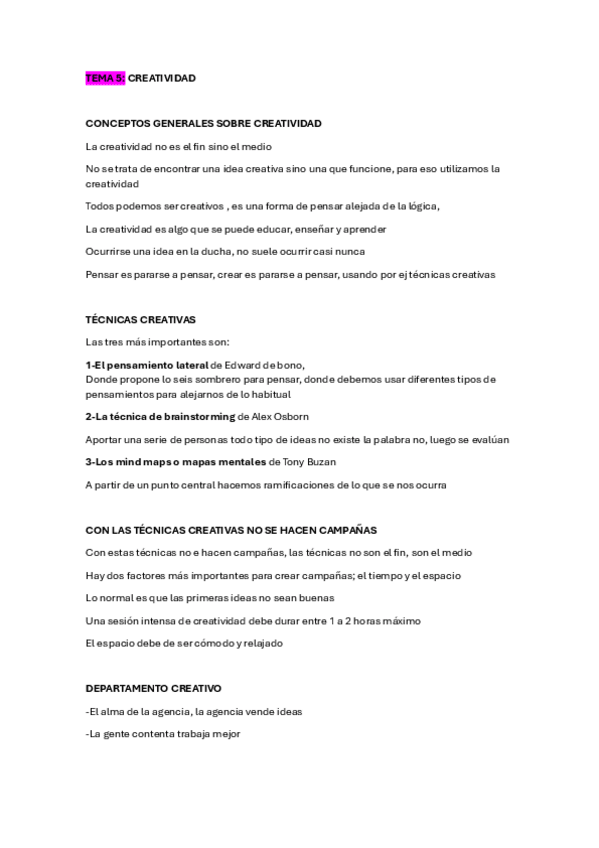 TEMA 5: CREATIVIDAD

CONCEPTOS GENERALES SOBRE CREATIVIDAD

La creatividad no es el fin sino el medio

No se trata de encontrar una idea creativa sino una que funcione, para eso utilizamos la creatividad

Todos podemos ser creativos , es una forma de pensar alejada de la lógica,

La creatividad es algo que se puede educar, enseñar y aprender

Ocurrirse una idea en la ducha, no suele ocurrir casi nunca

Pensar es pararse a pensar, crear es pararse a pensar, usando por ej técnicas creativas

TÉCNICAS CREATIVAS

Las tres más importantes son:

1-El pensamiento lateral de Edward de bono,
Donde propone lo seis sombrero para pensar, donde debemos usar diferentes tipos de pensamientos para alejarnos de lo habitual

2-La técnica de brainstorming de Alex Osborn

Aportar una serie de personas todo tipo de ideas no existe la palabra no, luego se evalúan

3-Los mind maps o mapas mentales de Tony Buzan

A partir de un punto central hacemos ramificaciones de lo que se nos ocurra

CON LAS TÉCNICAS CREATIVAS NO SE HACEN CAMPAÑAS

Con estas técnicas no e hacen campañas, las técnicas no son el fin, son el medio

Hay dos factores más importantes para crear campañas; el tiempo y el espacio

Lo normal es que las primeras ideas no sean buenas

Una sesión intensa de creatividad debe durar entre 1 a 2 horas máximo

El espacio debe de ser cómodo y relajado

DEPARTAMENTO CREATIVO

-El alma de la agencia, la agencia vende ideas

-La gente contenta trabaja mejor